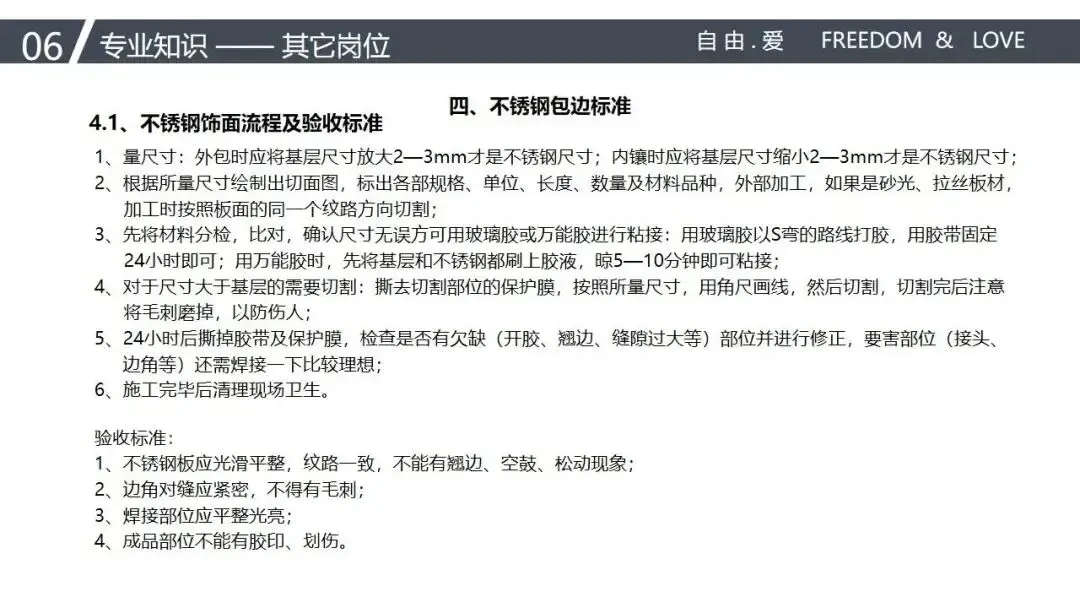 06 专业知识 —— 其它岗位

自由.爱 FREEDOM & LOVE

四、不锈钢包边标准

4.1、不锈钢饰面流程及验收标准

1、量尺寸：外包时应将基层尺寸放大2—3mm才是不锈钢尺寸；内镶时应将基层尺寸缩小2—3mm才是不锈钢尺寸；
2、根据所量尺寸绘制出切面图，标出各部规格、单位、长度、数量及材料品种，外部加工，如果是砂光、拉丝板材，加工时按照板面的同一个纹路方向切割；
3、先将材料分检，比对，确认尺寸无误方可用玻璃胶或万能胶进行粘接：用玻璃胶以S弯的路线打胶，用胶带固定24小时即可；用万能胶时，先将基层和不锈钢都刷上胶液，晾5—10分钟即可粘接；
4、对于尺寸大于基层的需要切割：撕去切割部位的保护膜，按照所量尺寸，用角尺画线，然后切割，切割完后注意将毛刺磨掉，以防伤人；
5、24小时后撕掉胶带及保护膜，检查是否有欠缺（开胶、翘边、缝隙过大等）部位并进行修正，要害部位（接头、边角等）还需焊接一下比较理想；
6、施工完毕后清理现场卫生。

验收标准：
1、不锈钢板应光滑平整，纹路一致，不能有翘边、空鼓、松动现象；
2、边角对缝应紧密，不得有毛刺；
3、焊接部位应平整光亮；
4、成品部位不能有胶印、划伤。